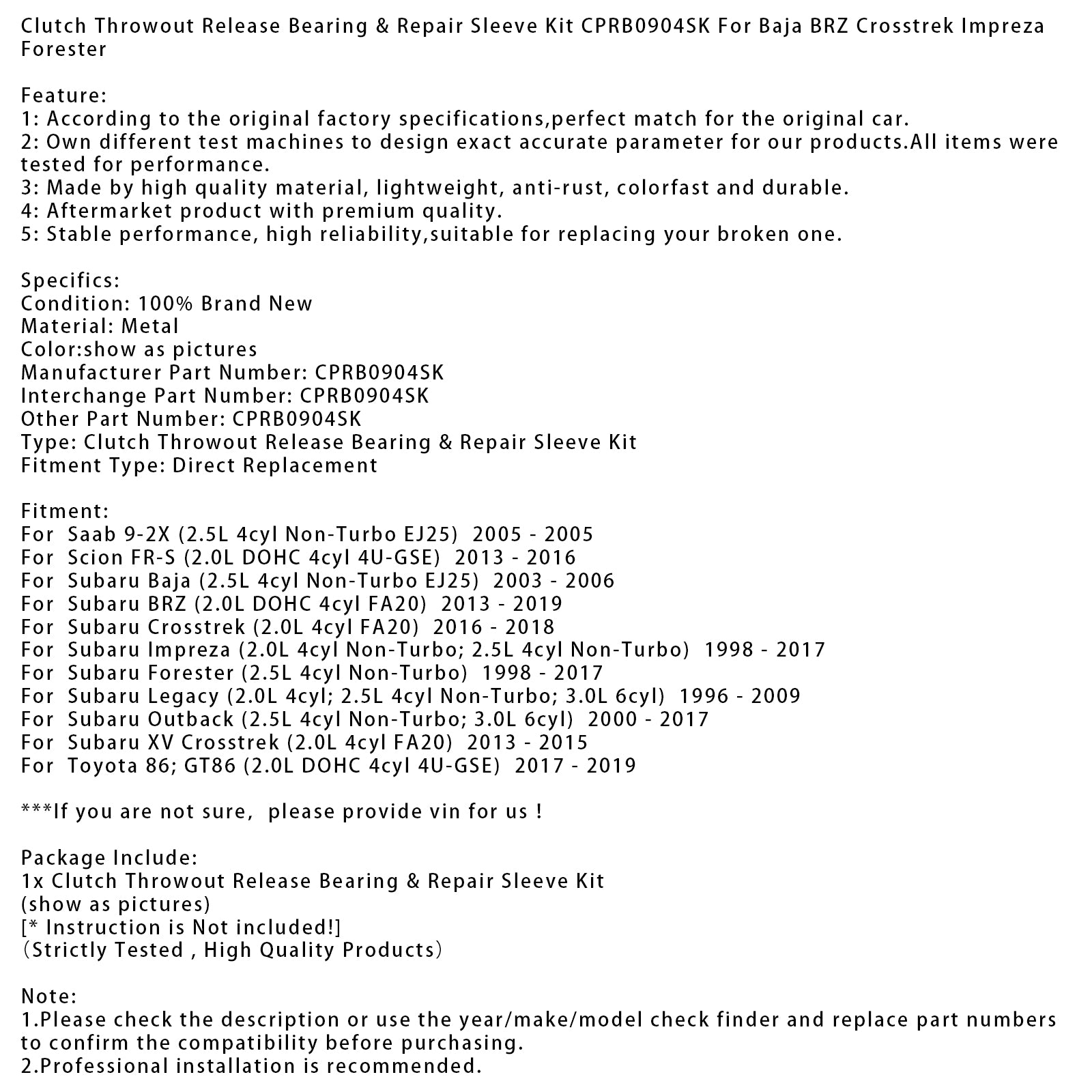 Clutch Throwout Release Bearing & Repair Sleeve Kit CPRB0904SK For Baja BRZ Crosstrek Impreza Forester

Feature:
1: According to the original factory specifications,perfect match for the original car.
2: Own different test machines to design exact accurate parameter for our products.All items were tested for performance.
3: Made by high quality material, lightweight, anti-rust, colorfast and durable.
4: Aftermarket product with premium quality.
5: Stable performance, high reliability,suitable for replacing your broken one.

Specifics:
Condition: 100% Brand New
Material: Metal
Color:show as pictures
Manufacturer Part Number: CPRB0904SK
Interchange Part Number: CPRB0904SK
Other Part Number: CPRB0904SK
Type: Clutch Throwout Release Bearing & Repair Sleeve Kit
Fitment Type: Direct Replacement

Fitment:
For Saab 9-2X (2.5L 4cyl Non-Turbo EJ25) 2005 - 2005
For Scion FR-S (2.0L DOHC 4cyl 4U-GSE) 2013 - 2016
For Subaru Baja (2.5L 4cyl Non-Turbo EJ25) 2003 - 2006
For Subaru BRZ (2.0L DOHC 4cyl FA20) 2013 - 2019
For Subaru Crosstrek (2.0L 4cyl FA20) 2016 - 2018
For Subaru Impreza (2.0L 4cyl Non-Turbo; 2.5L 4cyl Non-Turbo) 1998 - 2017
For Subaru Forester (2.5L 4cyl Non-Turbo) 1998 - 2017
For Subaru Legacy (2.0L 4cyl; 2.5L 4cyl Non-Turbo; 3.0L 6cyl) 1996 - 2009
For Subaru Outback (2.5L 4cyl Non-Turbo; 3.0L 6cyl) 2000 - 2017
For Subaru XV Crosstrek (2.0L 4cyl FA20) 2013 - 2015
For Toyota 86; GT86 (2.0L DOHC 4cyl 4U-GSE) 2017 - 2019

***If you are not sure, please provide vin for us !

Package Include:
1x Clutch Throwout Release Bearing & Repair Sleeve Kit
(show as pictures)
[* Instruction is Not included!]
(Strictly Tested , High Quality Products)

Note:
1.Please check the description or use the year/make/model check finder and replace part numbers to confirm the compatibility before purchasing.
2.Professional installation is recommended.